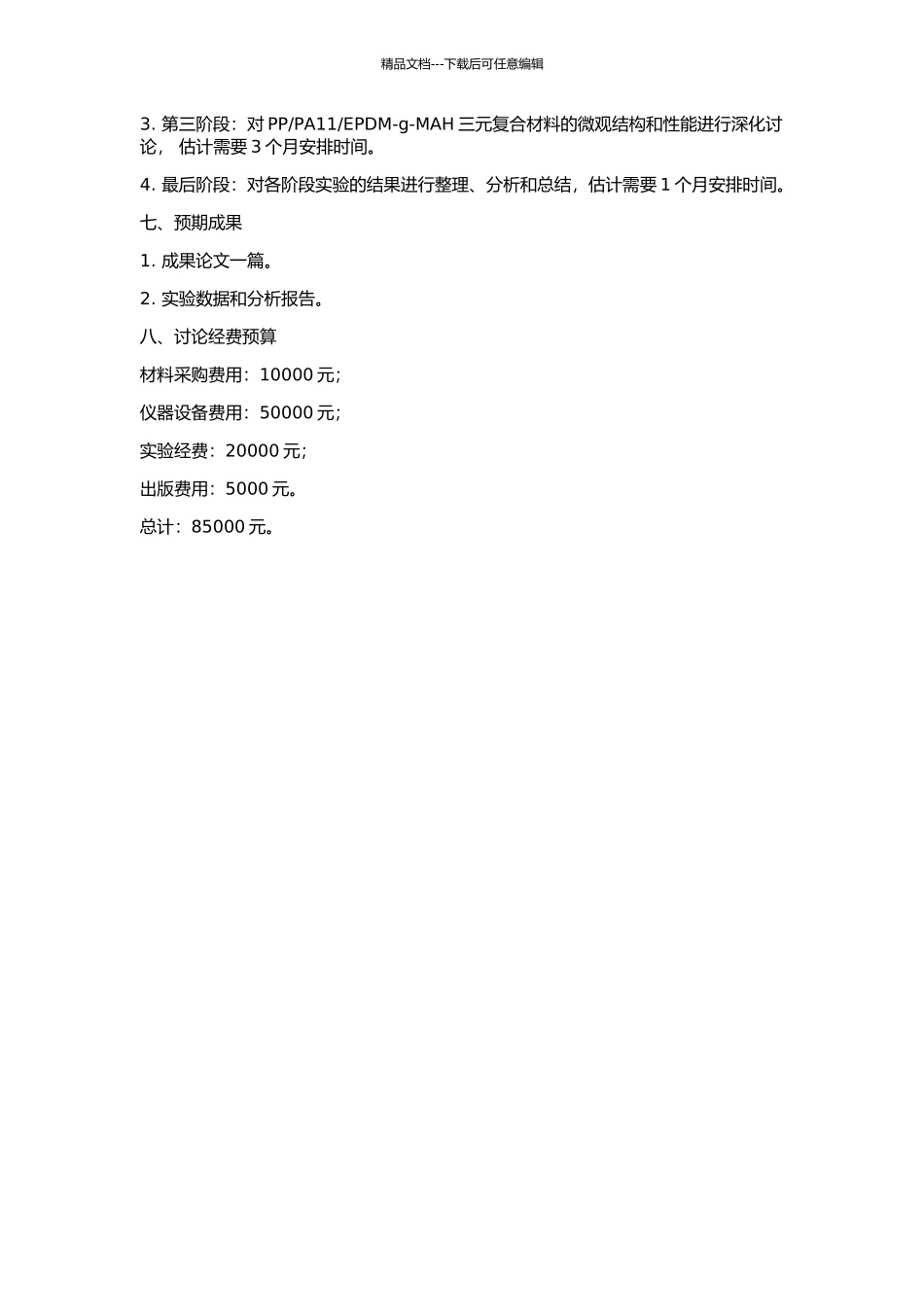 精品文档---下载后可任意编辑

3. 第三阶段：对 PP/PA11/EPDM-g-MAH 三元复合材料的微观结构和性能进行深化讨论， 估计需要 3 个月安排时间。

4. 最后阶段：对各阶段实验的结果进行整理、分析和总结，估计需要 1 个月安排时间。

七、预期成果

1. 成果论文一篇。

2. 实验数据和分析报告。

八、讨论经费预算

材料采购费用：10000 元;

仪器设备费用：50000 元;

实验经费：20000 元;

出版费用：5000 元。

总计：85000 元。